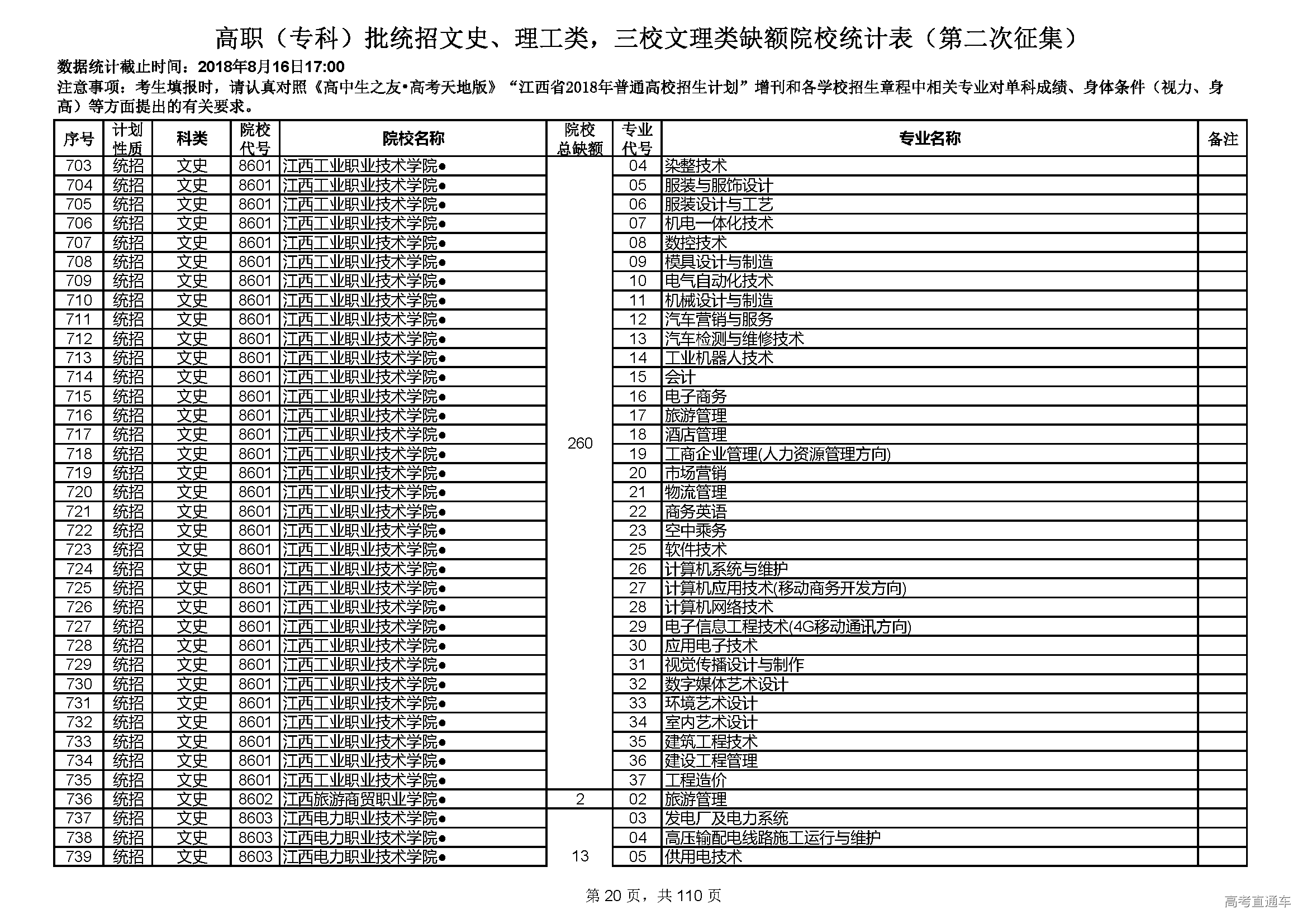 高职（专科）批统招文史、理工类，三校文理类缺额院校统计表（第二次征集）

数据统计截止时间：2018年8月16日17:00

注意事项：考生填报时，请认真对照《高中生之友•高考天地版》“江西省2018年普通高校招生计划”增刊和各学校招生章程中相关专业对单科成绩、身体条件（视力、身高）等方面提出的有关要求。

| 序号 | 计划性质 | 科类 | 院校代号 | 院校名称 | 院校总缺额 | 专业代号 | 专业名称 | 备注 |
|---|---|---|---|---|---|---|---|---|
| 703 | 统招 | 文史 | 8601 | 江西工业职业技术学院● | 260 | 04 | 染整技术 | |
| 704 | 统招 | 文史 | 8601 | 江西工业职业技术学院● | | 05 | 服装与服饰设计 | |
| 705 | 统招 | 文史 | 8601 | 江西工业职业技术学院● | | 06 | 服装设计与工艺 | |
| 706 | 统招 | 文史 | 8601 | 江西工业职业技术学院● | | 07 | 机电一体化技术 | |
| 707 | 统招 | 文史 | 8601 | 江西工业职业技术学院● | | 08 | 数控技术 | |
| 708 | 统招 | 文史 | 8601 | 江西工业职业技术学院● | | 09 | 模具设计与制造 | |
| 709 | 统招 | 文史 | 8601 | 江西工业职业技术学院● | | 10 | 电气自动化技术 | |
| 710 | 统招 | 文史 | 8601 | 江西工业职业技术学院● | | 11 | 机械设计与制造 | |
| 711 | 统招 | 文史 | 8601 | 江西工业职业技术学院● | | 12 | 汽车营销与服务 | |
| 712 | 统招 | 文史 | 8601 | 江西工业职业技术学院● | | 13 | 汽车检测与维修技术 | |
| 713 | 统招 | 文史 | 8601 | 江西工业职业技术学院● | | 14 | 工业机器人技术 | |
| 714 | 统招 | 文史 | 8601 | 江西工业职业技术学院● | | 15 | 会计 | |
| 715 | 统招 | 文史 | 8601 | 江西工业职业技术学院● | | 16 | 电子商务 | |
| 716 | 统招 | 文史 | 8601 | 江西工业职业技术学院● | | 17 | 旅游管理 | |
| 717 | 统招 | 文史 | 8601 | 江西工业职业技术学院● | | 18 | 酒店管理 | |
| 718 | 统招 | 文史 | 8601 | 江西工业职业技术学院● | | 19 | 工商企业管理(人力资源管理方向) | |
| 719 | 统招 | 文史 | 8601 | 江西工业职业技术学院● | | 20 | 市场营销 | |
| 720 | 统招 | 文史 | 8601 | 江西工业职业技术学院● | | 21 | 物流管理 | |
| 721 | 统招 | 文史 | 8601 | 江西工业职业技术学院● | | 22 | 商务英语 | |
| 722 | 统招 | 文史 | 8601 | 江西工业职业技术学院● | | 23 | 空中乘务 | |
| 723 | 统招 | 文史 | 8601 | 江西工业职业技术学院● | | 25 | 软件技术 | |
| 724 | 统招 | 文史 | 8601 | 江西工业职业技术学院● | | 26 | 计算机系统与维护 | |
| 725 | 统招 | 文史 | 8601 | 江西工业职业技术学院● | | 27 | 计算机应用技术(移动商务开发方向) | |
| 726 | 统招 | 文史 | 8601 | 江西工业职业技术学院● | | 28 | 计算机网络技术 | |
| 727 | 统招 | 文史 | 8601 | 江西工业职业技术学院● | | 29 | 电子信息工程技术(4G移动通讯方向) | |
| 728 | 统招 | 文史 | 8601 | 江西工业职业技术学院● | | 30 | 应用电子技术 | |
| 729 | 统招 | 文史 | 8601 | 江西工业职业技术学院● | | 31 | 视觉传播设计与制作 | |
| 730 | 统招 | 文史 | 8601 | 江西工业职业技术学院● | | 32 | 数字媒体艺术设计 | |
| 731 | 统招 | 文史 | 8601 | 江西工业职业技术学院● | | 33 | 环境艺术设计 | |
| 732 | 统招 | 文史 | 8601 | 江西工业职业技术学院● | | 34 | 室内艺术设计 | |
| 733 | 统招 | 文史 | 8601 | 江西工业职业技术学院● | | 35 | 建筑工程技术 | |
| 734 | 统招 | 文史 | 8601 | 江西工业职业技术学院● | | 36 | 建设工程管理 | |
| 735 | 统招 | 文史 | 8601 | 江西工业职业技术学院● | | 37 | 工程造价 | |
| 736 | 统招 | 文史 | 8602 | 江西旅游商贸职业学院● | 2 | 02 | 旅游管理 | |
| 737 | 统招 | 文史 | 8603 | 江西电力职业技术学院● | 13 | 03 | 发电厂及电力系统 | |
| 738 | 统招 | 文史 | 8603 | 江西电力职业技术学院● | | 04 | 高压输配电线路施工运行与维护 | |
| 739 | 统招 | 文史 | 8603 | 江西电力职业技术学院● | | 05 | 供用电技术 | |

第 20 页，共 110 页

高考直通车